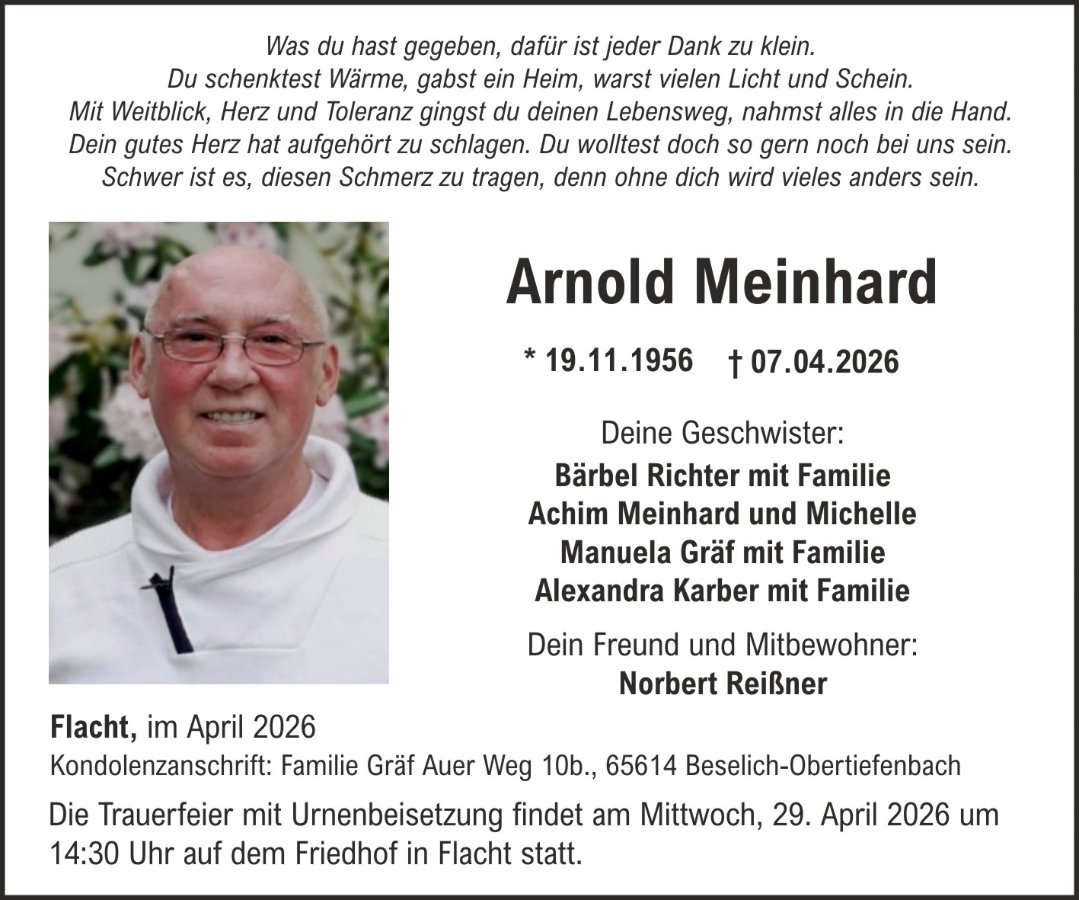 Was du hast gegeben, dafür ist jeder Dank zu klein.
Du schenktest Wärme, gabst ein Heim, warst vielen Licht und Schein.
Mit Weitblick, Herz und Toleranz gingst du deinen Lebensweg, nahmst alles in die Hand.
Dein gutes Herz hat aufgehört zu schlagen. Du wolltest doch so gern noch bei uns sein.
Schwer ist es, diesen Schmerz zu tragen, denn ohne dich wird vieles anders sein.

Arnold Meinhard

* 19.11.1956 † 07.04.2026

Deine Geschwister:
Bärbel Richter mit Familie
Achim Meinhard und Michelle
Manuela Gräf mit Familie
Alexandra Karber mit Familie

Dein Freund und Mitbewohner:
Norbert Reißner

Flacht, im April 2026
Kondolenzanschrift: Familie Gräf Auer Weg 10b., 65614 Beselich-Obertiefenbach

Die Trauerfeier mit Urnenbeisetzung findet am Mittwoch, 29. April 2026 um 14:30 Uhr auf dem Friedhof in Flacht statt.